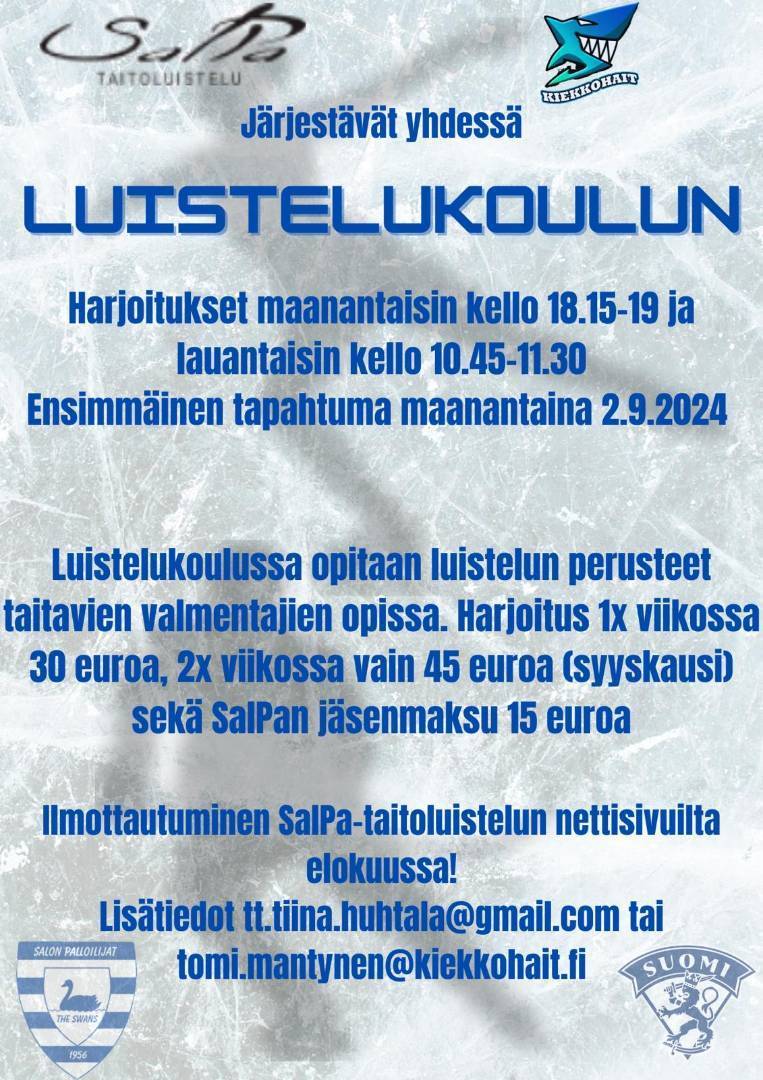 SalPa
TAITOLUISTELU

KIEKKOHAIT

Järjestävät yhdessä

LUISTELUKOULUN

Harjoitukset maanantaisin kello 18.15-19 ja lauantaisin kello 10.45-11.30
Ensimmäinen tapahtuma maanantaina 2.9.2024

Luistelukoulussa opitaan luistelun perusteet taitavien valmentajien opissa. Harjoitus 1x viikossa 30 euroa, 2x viikossa vain 45 euroa (syyskausi) sekä SalPan jäsenmaksu 15 euroa

Ilmottautuminen SalPa-taitoluistelun nettisivuilta elokuussa!
Lisätiedot tt.tiina.huhtala@gmail.com tai tomi.mantynen@kiekkohait.fi

SALON PALLOILIJAT
THE SWANS
1956

SUOMI